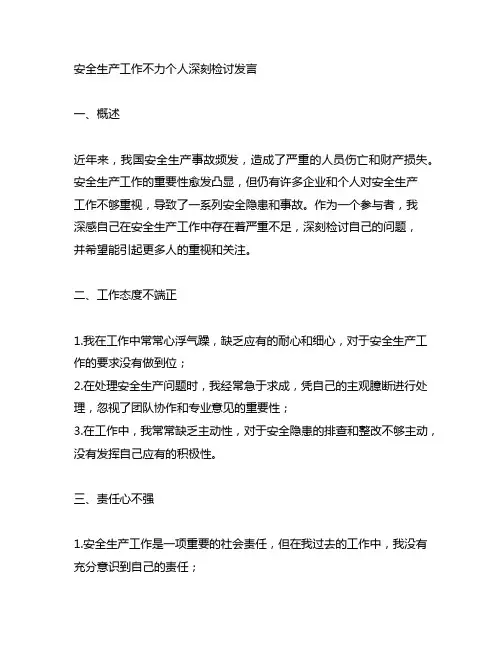 安全生产工作不力个人深刻检讨发言

一、概述

近年来，我国安全生产事故频发，造成了严重的人员伤亡和财产损失。安全生产工作的重要性愈发凸显，但仍有许多企业和个人对安全生产工作不够重视，导致了一系列安全隐患和事故。作为一个参与者，我深感自己在安全生产工作中存在着严重不足，深刻检讨自己的问题，并希望能引起更多人的重视和关注。

二、工作态度不端正

1.我在工作中常常心浮气躁，缺乏应有的耐心和细心，对于安全生产工作的要求没有做到位；
2.在处理安全生产问题时，我经常急于求成，凭自己的主观臆断进行处理，忽视了团队协作和专业意见的重要性；
3.在工作中，我常常缺乏主动性，对于安全隐患的排查和整改不够主动，没有发挥自己应有的积极性。

三、责任心不强

1.安全生产工作是一项重要的社会责任，但在我过去的工作中，我没有充分意识到自己的责任；